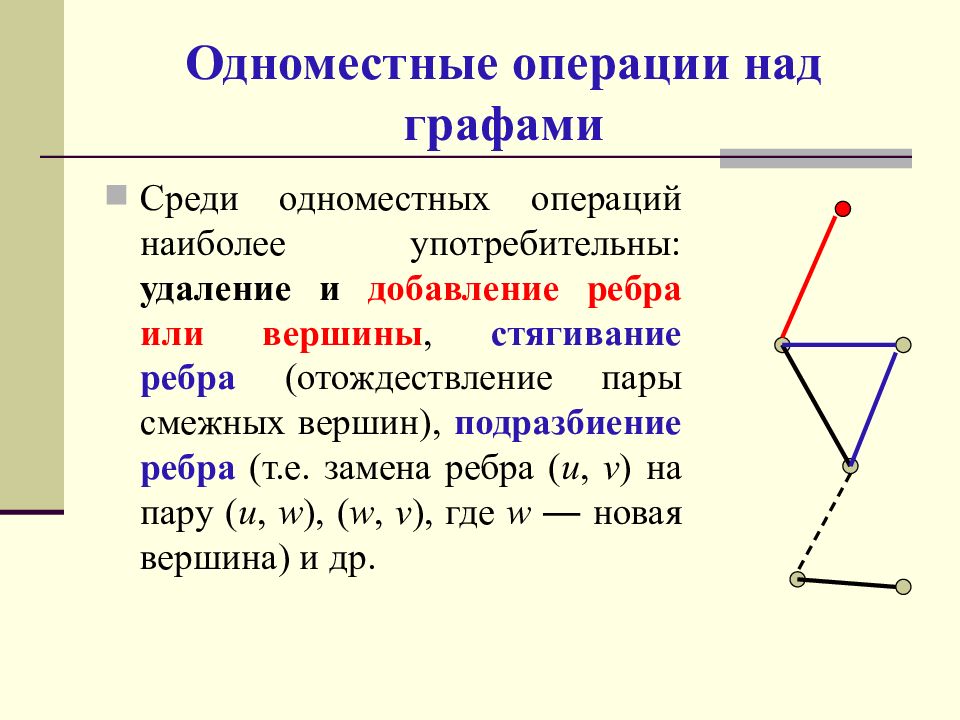 Одноместные операции над графами

Среди одноместных операций наиболее употребительны: удаление и добавление ребра или вершины, стягивание ребра (отождествление пары смежных вершин), подразбиение ребра (т.е. замена ребра ($u$, $v$) на пару ($u$, $w$), ($w$, $v$), где $w$ — новая вершина) и др.